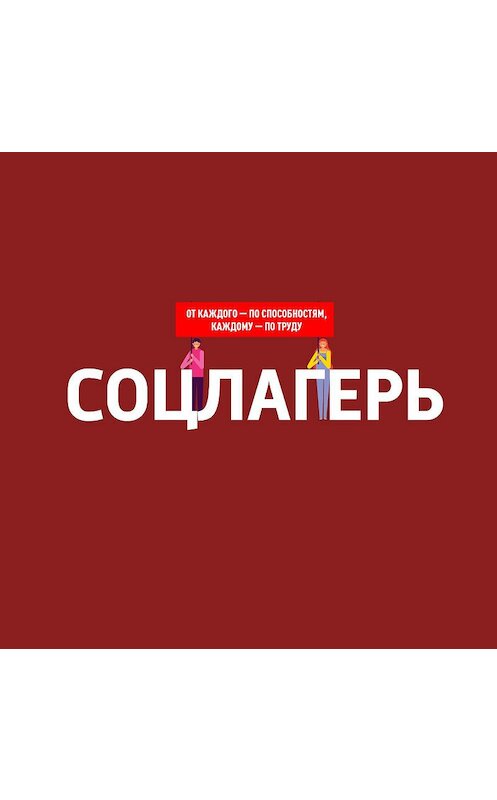 ОТ КАЖДОГО — ПО СПОСОБНОСТЯМ, КАЖДОМУ — ПО ТРУДУ

СОЦЛАГЕРЬ